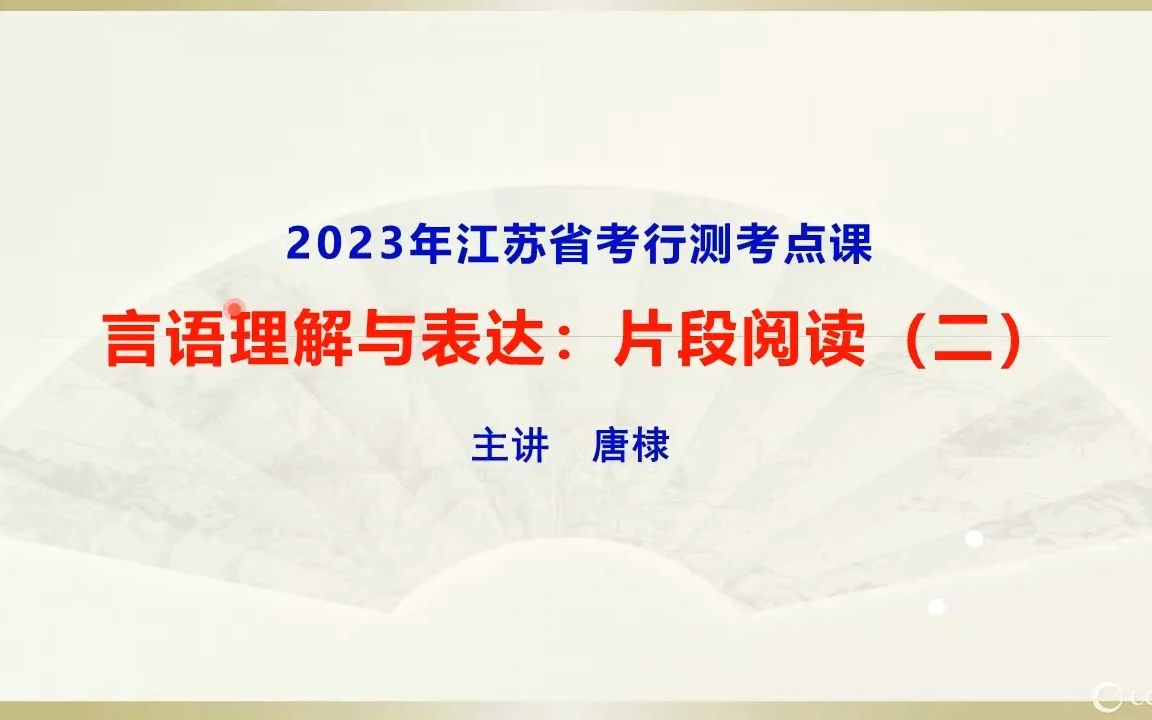 2023年江苏省考行测考点课

言语理解与表达：片段阅读（二）

主讲　唐棣